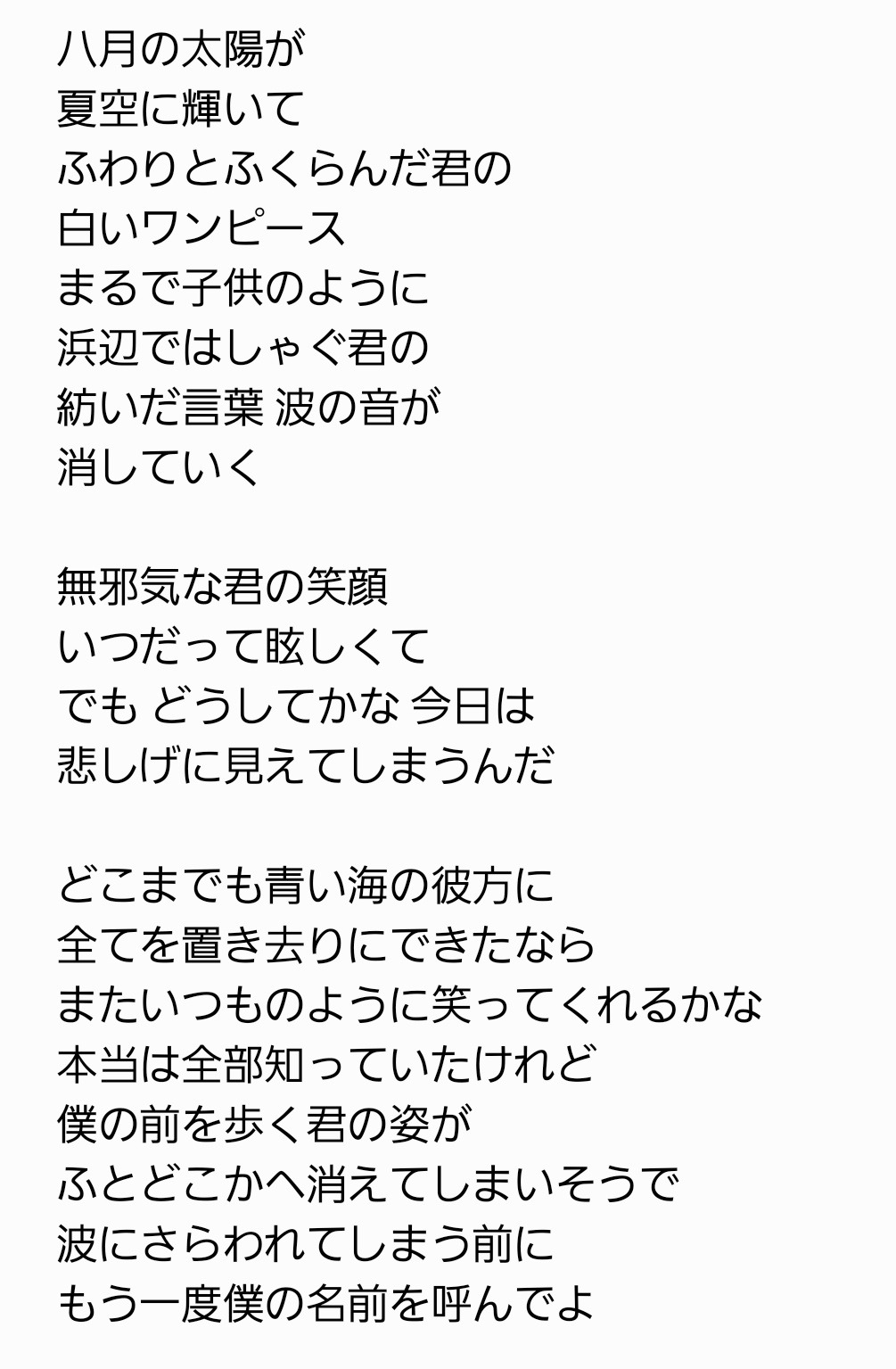 八月の太陽が
夏空に輝いて
ふわりとふくらんだ君の
白いワンピース
まるで子供のように
浜辺ではしゃぐ君の
紡いだ言葉 波の音が
消していく

無邪気な君の笑顔
いつだって眩しくて
でも どうしてかな 今日は
悲しげに見えてしまうんだ

どこまでも青い海の彼方に
全てを置き去りにできたなら
またいつものように笑ってくれるかな
本当は全部知っていたけれど
僕の前を歩く君の姿が
ふとどこかへ消えてしまいそうで
波にさらわれてしまう前に
もう一度僕の名前を呼んでよ